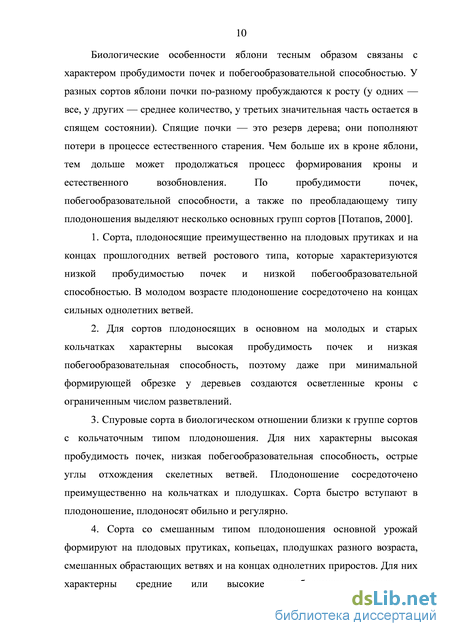 10

Биологические особенности яблони тесным образом связаны с характером пробудимости почек и побегообразовательной способностью. У разных сортов яблони почки по-разному пробуждаются к росту (у одних — все, у других — среднее количество, у третьих значительная часть остается в спящем состоянии). Спящие почки — это резерв дерева; они пополняют потери в процессе естественного старения. Чем больше их в кроне яблони, тем дольше может продолжаться процесс формирования кроны и естественного возобновления. По пробудимости почек, побегообразовательной способности, а также по преобладающему типу плодоношения выделяют несколько основных групп сортов [Потапов, 2000].

1. Сорта, плодоносящие преимущественно на плодовых прутиках и на концах прошлогодних ветвей ростового типа, которые характеризуются низкой пробудимостью почек и низкой побегообразовательной способностью. В молодом возрасте плодоношение сосредоточено на концах сильных однолетних ветвей.

2. Для сортов плодоносящих в основном на молодых и старых кольчатках характерны высокая пробудимость почек и низкая побегообразовательная способность, поэтому даже при минимальной формирующей обрезке у деревьев создаются осветленные кроны с ограниченным числом разветвлений.

3. Спуровые сорта в биологическом отношении близки к группе сортов с кольчаточным типом плодоношения. Для них характерны высокая пробудимость почек, низкая побегообразовательная способность, острые углы отхождения скелетных ветвей. Плодоношение сосредоточено преимущественно на кольчатках и плодушках. Сорта быстро вступают в плодоношение, плодоносят обильно и регулярно.

4. Сорта со смешанным типом плодоношения основной урожай формируют на плодовых прутиках, копьецах, плодушках разного возраста, смешанных обрастающих ветвях и на концах однолетних приростов. Для них характерны средние или высокие

dsLib.net
библиотека диссертаций